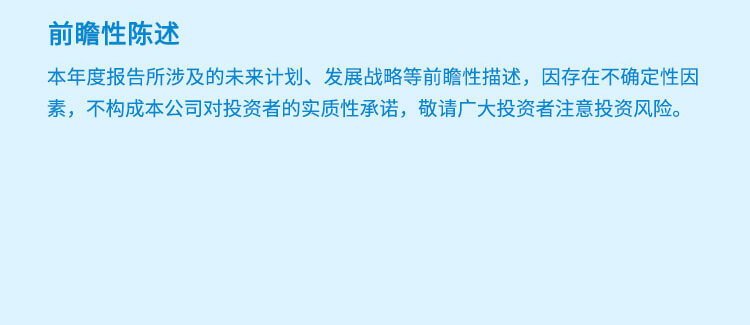 前瞻性陈述

本年度报告所涉及的未来计划、发展战略等前瞻性描述，因存在不确定性因素，不构成本公司对投资者的实质性承诺，敬请广大投资者注意投资风险。